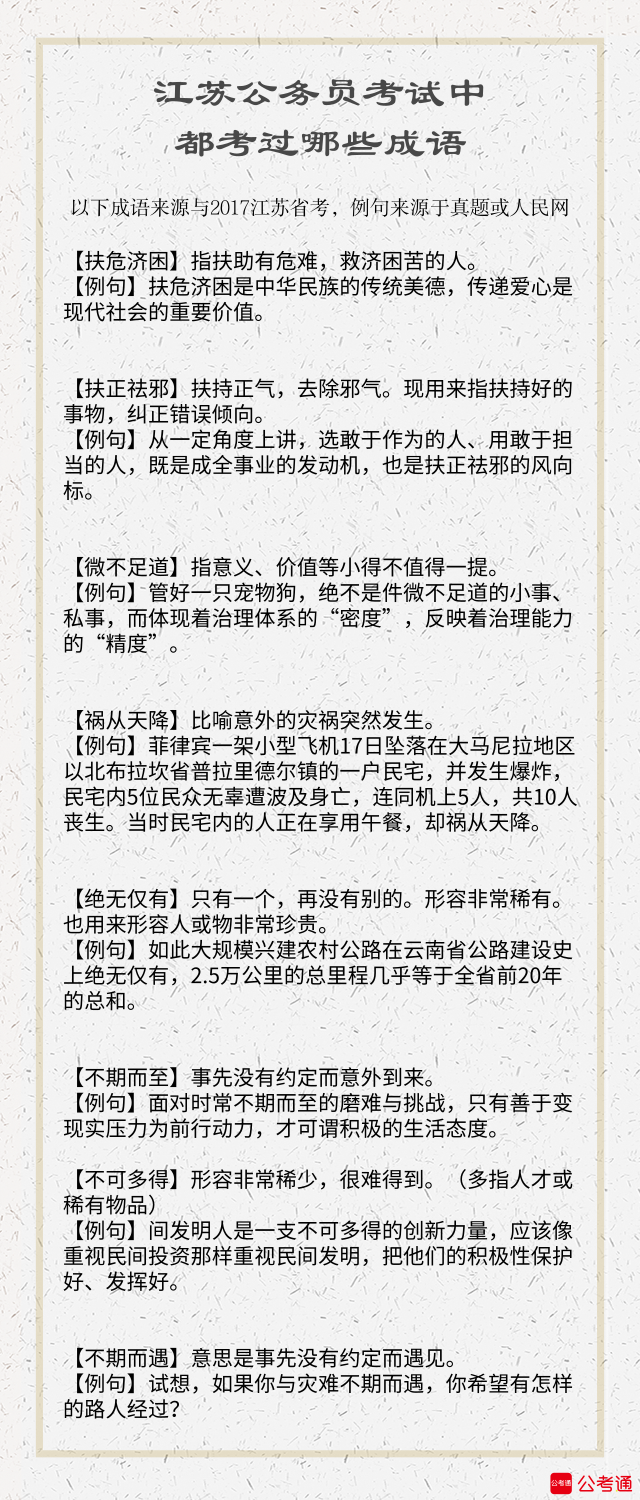 江苏公务员考试中
都考过哪些成语

以下成语来源与2017江苏省考，例句来源于真题或人民网

【扶危济困】指扶助有危难，救济困苦的人。
【例句】扶危济困是中华民族的传统美德，传递爱心是现代社会的重要价值。

【扶正祛邪】扶持正气，去除邪气。现用来指扶持好的事物，纠正错误倾向。
【例句】从一定角度上讲，选敢于作为的人、用敢于担当的人，既是成全事业的发动机，也是扶正祛邪的风向标。

【微不足道】指意义、价值等小得不值得一提。
【例句】管好一只宠物狗，绝不是件微不足道的小事、私事，而体现着治理体系的“密度”，反映着治理能力的“精度”。

【祸从天降】比喻意外的灾祸突然发生。
【例句】菲律宾一架小型飞机17日坠落在大马尼拉地区以北布拉坎省普拉里德尔镇的一户民宅，并发生爆炸，民宅内5位民众无辜遭波及身亡，连同机上5人，共10人丧生。当时民宅内的人正在享用午餐，却祸从天降。

【绝无仅有】只有一个，再没有别的。形容非常稀有。也用来形容人或物非常珍贵。
【例句】如此大规模兴建农村公路在云南省公路建设史上绝无仅有，2.5万公里的总里程几乎等于全省前20年的总和。

【不期而至】事先没有约定而意外到来。
【例句】面对时常不期而至的磨难与挑战，只有善于变现实压力为前行动力，才可谓积极的生活态度。

【不可多得】形容非常稀少，很难得到。（多指人才或稀有物品）
【例句】间发明人是一支不可多得的创新力量，应该像重视民间投资那样重视民间发明，把他们的积极性保护好、发挥好。

【不期而遇】意思是事先没有约定而遇见。
【例句】试想，如果你与灾难不期而遇，你希望有怎样的路人经过？

公考通 公考通